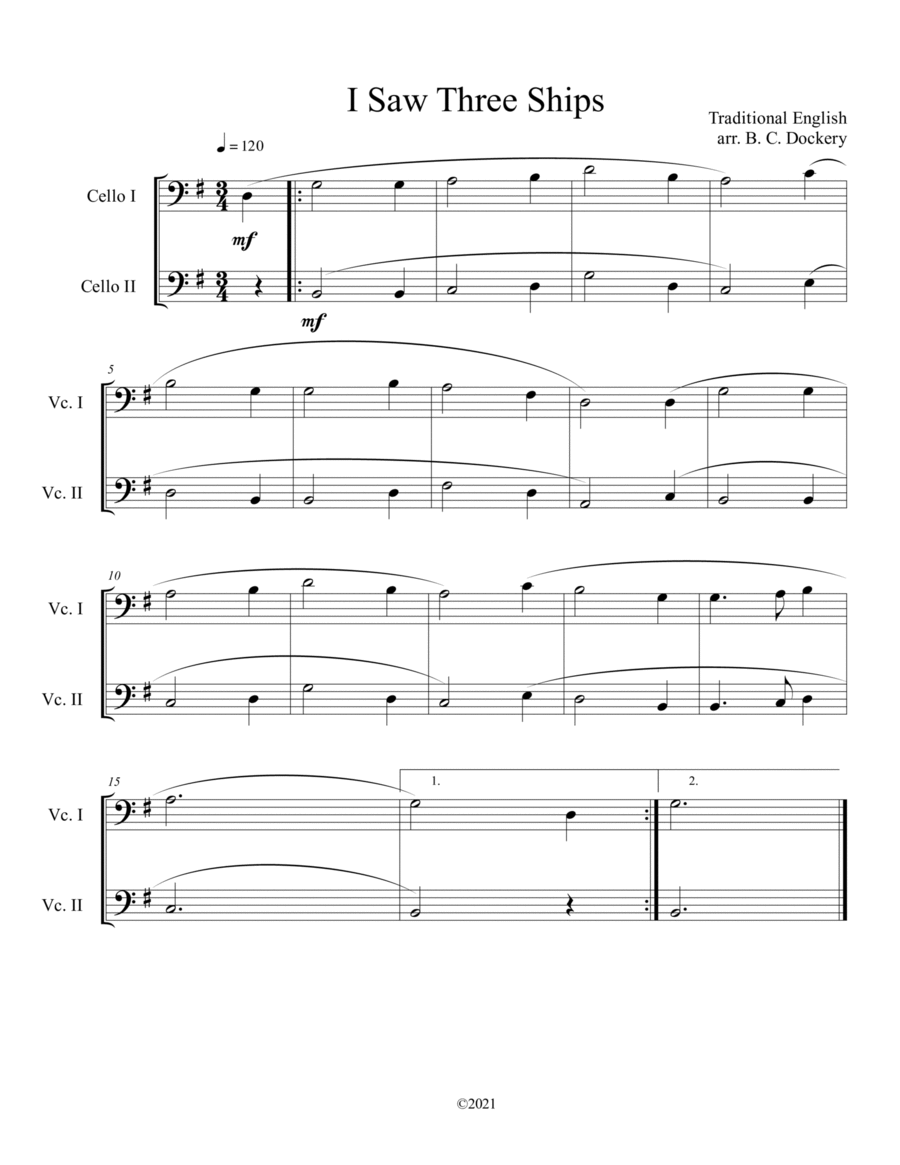 I Saw Three Ships

Traditional English
arr. B. C. Dockery

= 120

Cello I

mf

Cello II

mf

5

Vc. I

Vc. II

10

Vc. I

Vc. II

15

1.

2.

Vc. I

Vc. II

©2021